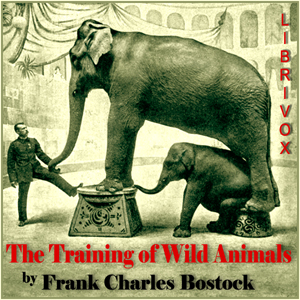 LIBRIVOX

The Training of Wild Animals

by Frank Charles Bostock